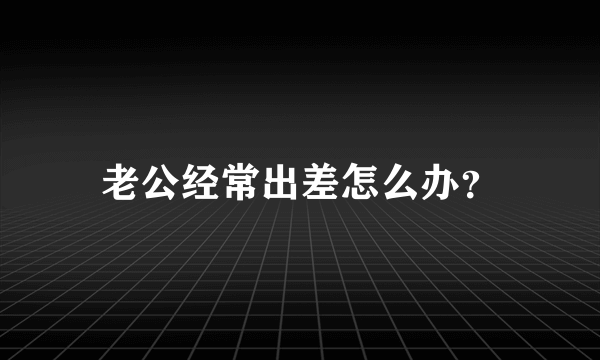 老公经常出差怎么办?